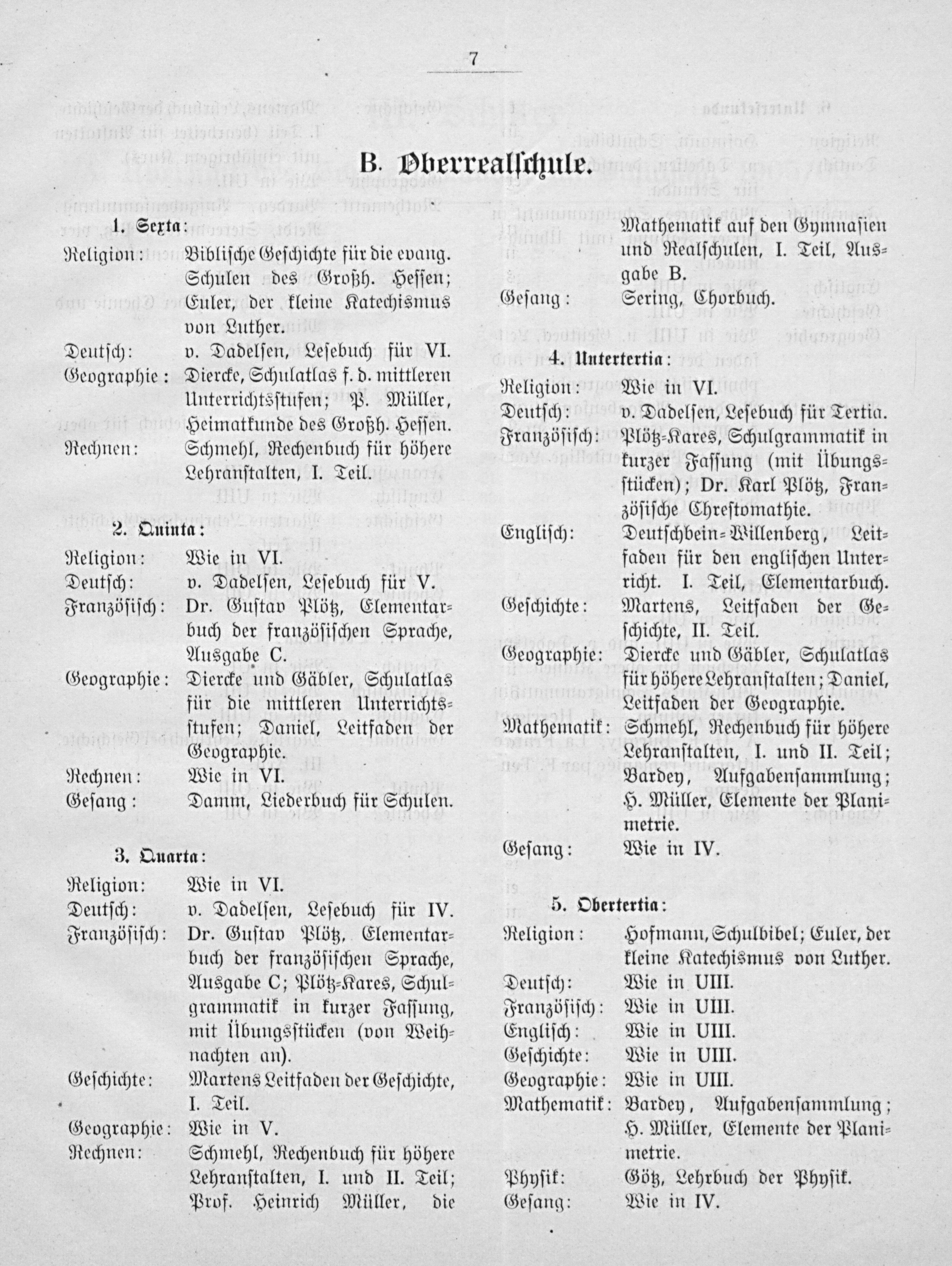 7

B. Oberrealschule.

1. Sexta:

Religion: Biblische Geschichte für die evang. Schulen des Großh. Hessen; Euler, der kleine Katechismus von Luther.
Deutsch: v. Dadelsen, Lesebuch für VI.
Geographie: Diercke, Schulatlas f. d. mittleren Unterrichtsstufen; P. Müller, Heimatkunde des Großh. Hessen.
Rechnen: Schmehl, Rechenbuch für höhere Lehranstalten, I. Teil.

2. Quinta:

Religion: Wie in VI.
Deutsch: v. Dadelsen, Lesebuch für V.
Französisch: Dr. Gustav Plötz, Elementarbuch der französischen Sprache, Ausgabe C.
Geographie: Diercke und Gäbler, Schulatlas für die mittleren Unterrichtsstufen; Daniel, Leitfaden der Geographie.
Rechnen: Wie in VI.
Gesang: Damm, Liederbuch für Schulen.

3. Quarta:

Religion: Wie in VI.
Deutsch: v. Dadelsen, Lesebuch für IV.
Französisch: Dr. Gustav Plötz, Elementarbuch der französischen Sprache, Ausgabe C; Plötz-Kares, Schulgrammatik in kurzer Fassung, mit Übungsstücken (von Weihnachten an).
Geschichte: Martens Leitfaden der Geschichte, I. Teil.
Geographie: Wie in V.
Rechnen: Schmehl, Rechenbuch für höhere Lehranstalten, I. und II. Teil; Prof. Heinrich Müller, die Mathematik auf den Gymnasien und Realschulen, I. Teil, Ausgabe B.
Gesang: Sering, Chorbuch.

4. Untertertia:

Religion: Wie in VI.
Deutsch: v. Dadelsen, Lesebuch für Tertia.
Französisch: Plötz-Kares, Schulgrammatik in kurzer Fassung (mit Übungsstücken); Dr. Karl Plötz, Französische Chrestomathie.
Englisch: Deutschbein-Willenberg, Leitfaden für den englischen Unterricht. I. Teil, Elementarbuch.
Geschichte: Martens, Leitfaden der Geschichte, II. Teil.
Geographie: Diercke und Gäbler, Schulatlas für höhere Lehranstalten; Daniel, Leitfaden der Geographie.
Mathematik: Schmehl, Rechenbuch für höhere Lehranstalten, I. und II. Teil; Bardey, Aufgabensammlung; H. Müller, Elemente der Planimetrie.
Gesang: Wie in IV.

5. Obertertia:

Religion: Hofmann, Schulbibel; Euler, der kleine Katechismus von Luther.
Deutsch: Wie in UIII.
Französisch: Wie in UIII.
Englisch: Wie in UIII.
Geschichte: Wie in UIII.
Geographie: Wie in UIII.
Mathematik: Bardey, Aufgabensammlung; H. Müller, Elemente der Planimetrie.
Physik: Götz, Lehrbuch der Physik.
Gesang: Wie in IV.